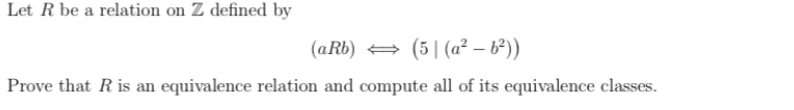 Let $R$ be a relation on $\mathbb{Z}$ defined by

$$(aRb) \iff \left(5 \mid (a^2 - b^2)\right)$$

Prove that $R$ is an equivalence relation and compute all of its equivalence classes.